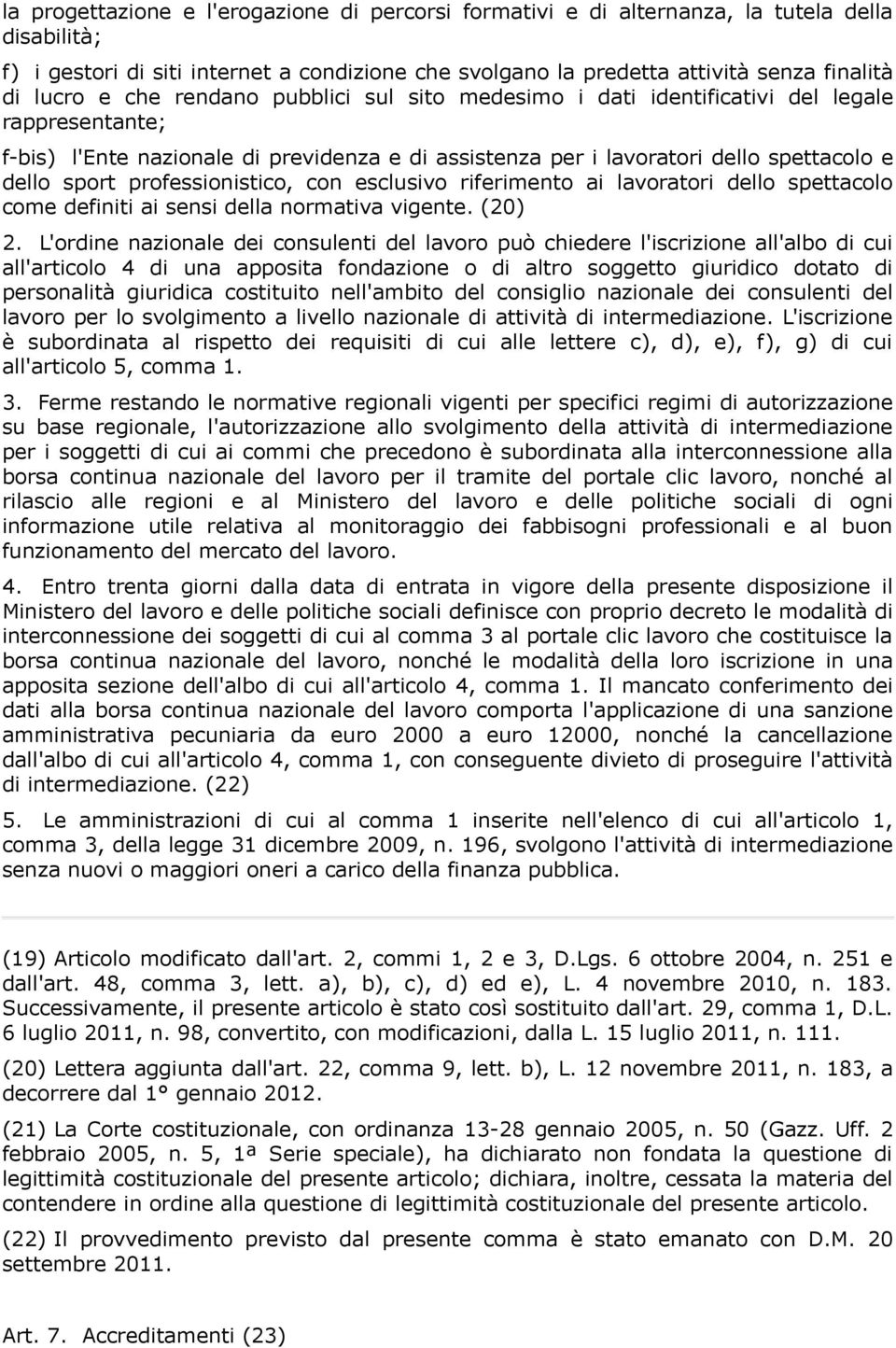 la progettazione e l'erogazione di percorsi formativi e di alternanza, la tutela della disabilità;

f) i gestori di siti internet a condizione che svolgano la predetta attività senza finalità di lucro e che rendano pubblici sul sito medesimo i dati identificativi del legale rappresentante;

f-bis) l'Ente nazionale di previdenza e di assistenza per i lavoratori dello spettacolo e dello sport professionistico, con esclusivo riferimento ai lavoratori dello spettacolo come definiti ai sensi della normativa vigente. (20)

2. L'ordine nazionale dei consulenti del lavoro può chiedere l'iscrizione all'albo di cui all'articolo 4 di una apposita fondazione o di altro soggetto giuridico dotato di personalità giuridica costituito nell'ambito del consiglio nazionale dei consulenti del lavoro per lo svolgimento a livello nazionale di attività di intermediazione. L'iscrizione è subordinata al rispetto dei requisiti di cui alle lettere c), d), e), f), g) di cui all'articolo 5, comma 1.

3. Ferme restando le normative regionali vigenti per specifici regimi di autorizzazione su base regionale, l'autorizzazione allo svolgimento della attività di intermediazione per i soggetti di cui ai commi che precedono è subordinata alla interconnessione alla borsa continua nazionale del lavoro per il tramite del portale clic lavoro, nonché al rilascio alle regioni e al Ministero del lavoro e delle politiche sociali di ogni informazione utile relativa al monitoraggio dei fabbisogni professionali e al buon funzionamento del mercato del lavoro.

4. Entro trenta giorni dalla data di entrata in vigore della presente disposizione il Ministero del lavoro e delle politiche sociali definisce con proprio decreto le modalità di interconnessione dei soggetti di cui al comma 3 al portale clic lavoro che costituisce la borsa continua nazionale del lavoro, nonché le modalità della loro iscrizione in una apposita sezione dell'albo di cui all'articolo 4, comma 1. Il mancato conferimento dei dati alla borsa continua nazionale del lavoro comporta l'applicazione di una sanzione amministrativa pecuniaria da euro 2000 a euro 12000, nonché la cancellazione dall'albo di cui all'articolo 4, comma 1, con conseguente divieto di proseguire l'attività di intermediazione. (22)

5. Le amministrazioni di cui al comma 1 inserite nell'elenco di cui all'articolo 1, comma 3, della legge 31 dicembre 2009, n. 196, svolgono l'attività di intermediazione senza nuovi o maggiori oneri a carico della finanza pubblica.

(19) Articolo modificato dall'art. 2, commi 1, 2 e 3, D.Lgs. 6 ottobre 2004, n. 251 e dall'art. 48, comma 3, lett. a), b), c), d) ed e), L. 4 novembre 2010, n. 183. Successivamente, il presente articolo è stato così sostituito dall'art. 29, comma 1, D.L. 6 luglio 2011, n. 98, convertito, con modificazioni, dalla L. 15 luglio 2011, n. 111.

(20) Lettera aggiunta dall'art. 22, comma 9, lett. b), L. 12 novembre 2011, n. 183, a decorrere dal 1° gennaio 2012.

(21) La Corte costituzionale, con ordinanza 13-28 gennaio 2005, n. 50 (Gazz. Uff. 2 febbraio 2005, n. 5, 1ª Serie speciale), ha dichiarato non fondata la questione di legittimità costituzionale del presente articolo; dichiara, inoltre, cessata la materia del contendere in ordine alla questione di legittimità costituzionale del presente articolo.

(22) Il provvedimento previsto dal presente comma è stato emanato con D.M. 20 settembre 2011.

Art. 7. Accreditamenti (23)